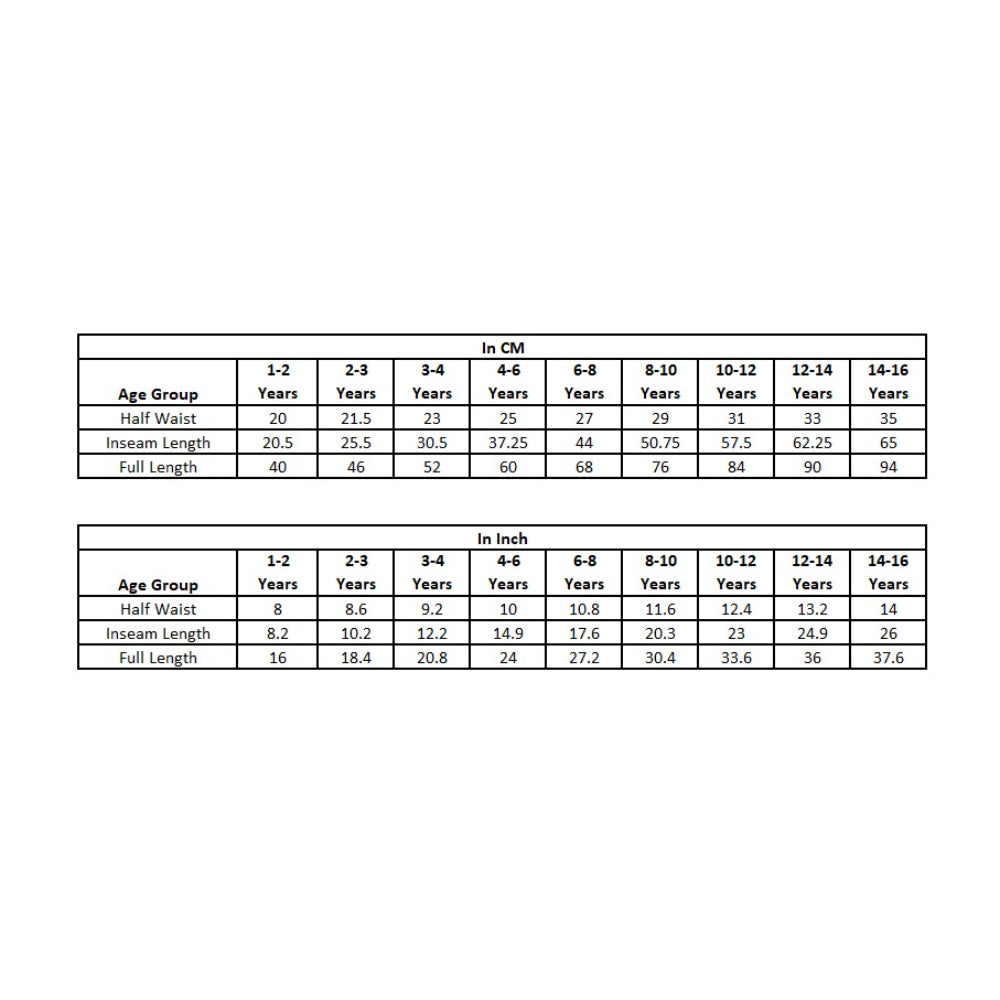 In CM

| Age Group | 1-2 Years | 2-3 Years | 3-4 Years | 4-6 Years | 6-8 Years | 8-10 Years | 10-12 Years | 12-14 Years | 14-16 Years |
|---|---|---|---|---|---|---|---|---|---|
| Half Waist | 20 | 21.5 | 23 | 25 | 27 | 29 | 31 | 33 | 35 |
| Inseam Length | 20.5 | 25.5 | 30.5 | 37.25 | 44 | 50.75 | 57.5 | 62.25 | 65 |
| Full Length | 40 | 46 | 52 | 60 | 68 | 76 | 84 | 90 | 94 |

In Inch

| Age Group | 1-2 Years | 2-3 Years | 3-4 Years | 4-6 Years | 6-8 Years | 8-10 Years | 10-12 Years | 12-14 Years | 14-16 Years |
|---|---|---|---|---|---|---|---|---|---|
| Half Waist | 8 | 8.6 | 9.2 | 10 | 10.8 | 11.6 | 12.4 | 13.2 | 14 |
| Inseam Length | 8.2 | 10.2 | 12.2 | 14.9 | 17.6 | 20.3 | 23 | 24.9 | 26 |
| Full Length | 16 | 18.4 | 20.8 | 24 | 27.2 | 30.4 | 33.6 | 36 | 37.6 |